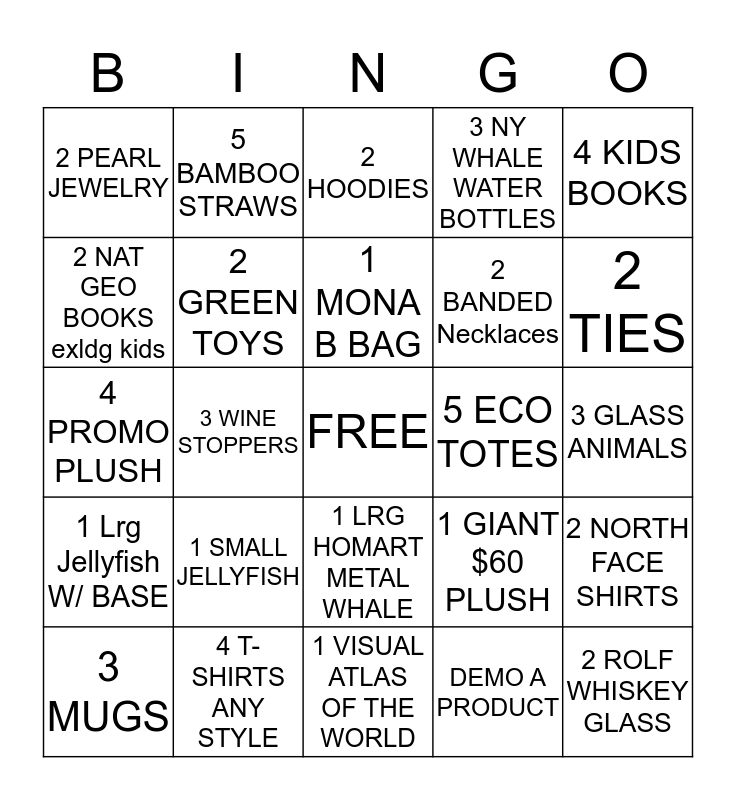 | B | I | N | G | O |
|---|---|---|---|---|
| 2 PEARL JEWELRY | 5 BAMBOO STRAWS | 2 HOODIES | 3 NY WHALE WATER BOTTLES | 4 KIDS BOOKS |
| 2 NAT GEO BOOKS exldg kids | 2 GREEN TOYS | 1 MONA B BAG | 2 BANDED Necklaces | 2 TIES |
| 4 PROMO PLUSH | 3 WINE STOPPERS | FREE | 5 ECO TOTES | 3 GLASS ANIMALS |
| 1 Lrg Jellyfish W/ BASE | 1 SMALL JELLYFISH | 1 LRG HOMART METAL WHALE | 1 GIANT $60 PLUSH | 2 NORTH FACE SHIRTS |
| 3 MUGS | 4 T-SHIRTS ANY STYLE | 1 VISUAL ATLAS OF THE WORLD | DEMO A PRODUCT | 2 ROLF WHISKEY GLASS |